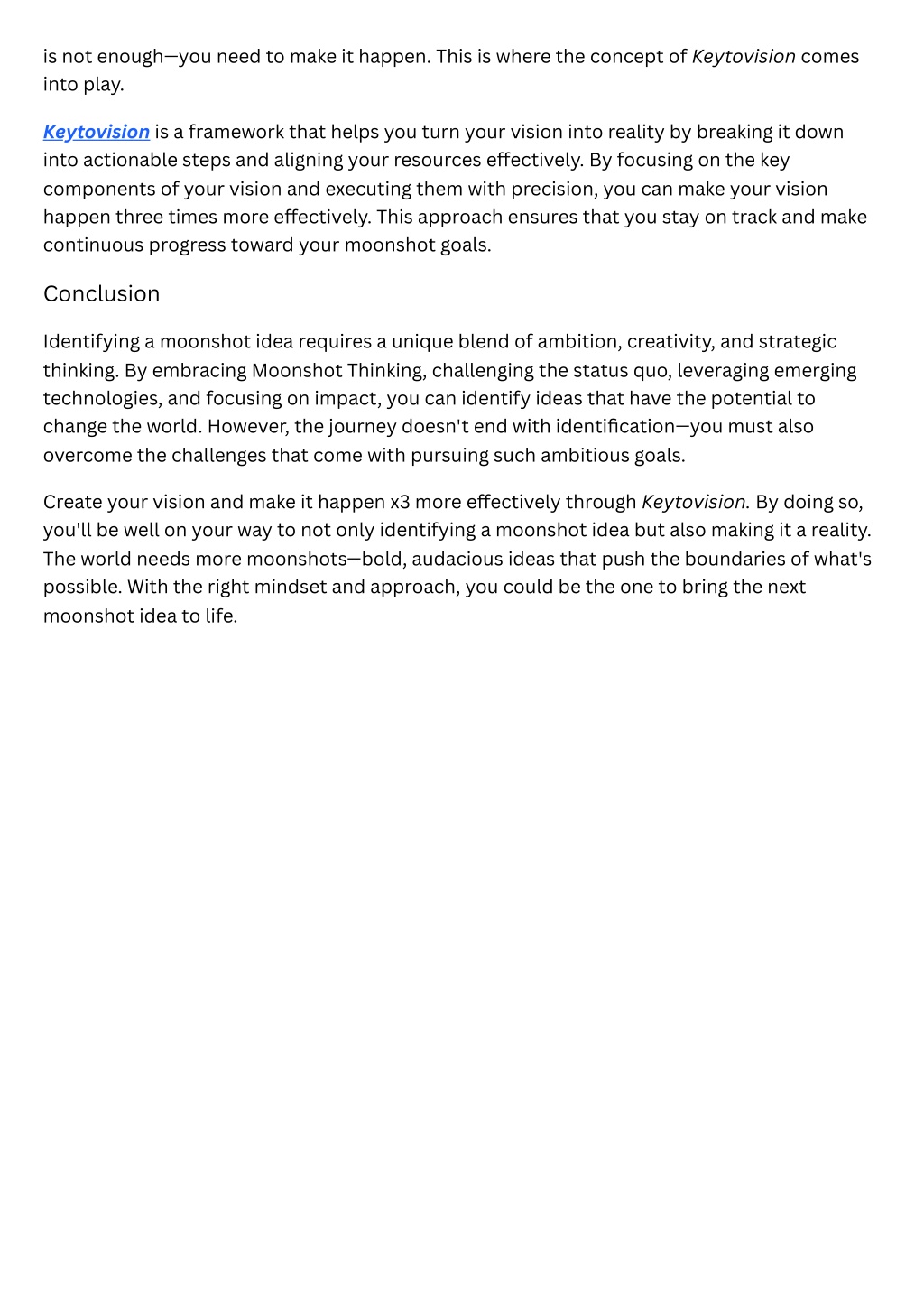 is not enough—you need to make it happen. This is where the concept of Keytovision comes into play.

Keytovision is a framework that helps you turn your vision into reality by breaking it down into actionable steps and aligning your resources effectively. By focusing on the key components of your vision and executing them with precision, you can make your vision happen three times more effectively. This approach ensures that you stay on track and make continuous progress toward your moonshot goals.

Conclusion

Identifying a moonshot idea requires a unique blend of ambition, creativity, and strategic thinking. By embracing Moonshot Thinking, challenging the status quo, leveraging emerging technologies, and focusing on impact, you can identify ideas that have the potential to change the world. However, the journey doesn't end with identification—you must also overcome the challenges that come with pursuing such ambitious goals.

Create your vision and make it happen x3 more effectively through Keytovision. By doing so, you'll be well on your way to not only identifying a moonshot idea but also making it a reality. The world needs more moonshots—bold, audacious ideas that push the boundaries of what's possible. With the right mindset and approach, you could be the one to bring the next moonshot idea to life.